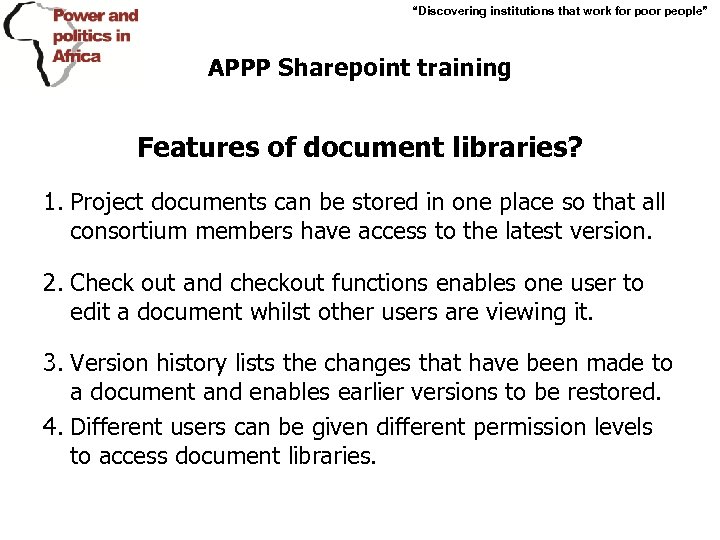 Power and politics in Africa

"Discovering institutions that work for poor people"

APPP Sharepoint training

Features of document libraries?

1. Project documents can be stored in one place so that all consortium members have access to the latest version.

2. Check out and checkout functions enables one user to edit a document whilst other users are viewing it.

3. Version history lists the changes that have been made to a document and enables earlier versions to be restored.

4. Different users can be given different permission levels to access document libraries.